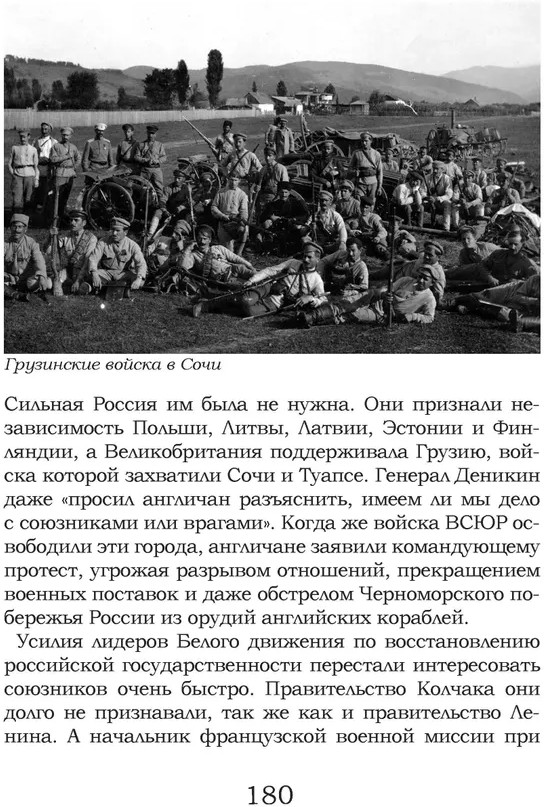 Грузинские войска в Сочи

Сильная Россия им была не нужна. Они признали независимость Польши, Литвы, Латвии, Эстонии и Финляндии, а Великобритания поддерживала Грузию, войска которой захватили Сочи и Туапсе. Генерал Деникин даже «просил англичан разъяснить, имеем ли мы дело с союзниками или врагами». Когда же войска ВСЮР освободили эти города, англичане заявили командующему протест, угрожая разрывом отношений, прекращением военных поставок и даже обстрелом Черноморского побережья России из орудий английских кораблей.

Усилия лидеров Белого движения по восстановлению российской государственности перестали интересовать союзников очень быстро. Правительство Колчака они долго не признавали, так же как и правительство Ленина. А начальник французской военной миссии при

180